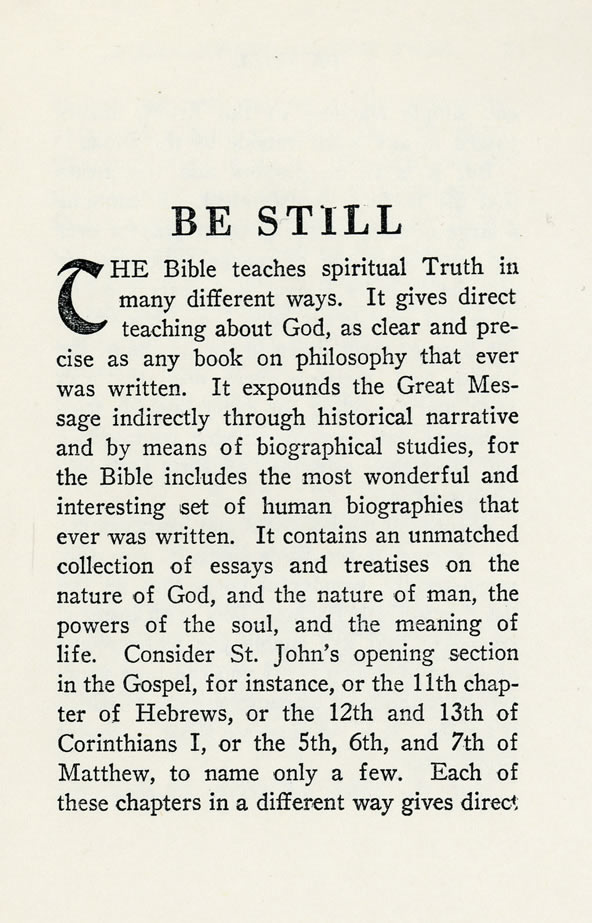 BE STILL

THE Bible teaches spiritual Truth in many different ways. It gives direct teaching about God, as clear and precise as any book on philosophy that ever was written. It expounds the Great Message indirectly through historical narrative and by means of biographical studies, for the Bible includes the most wonderful and interesting set of human biographies that ever was written. It contains an unmatched collection of essays and treatises on the nature of God, and the nature of man, the powers of the soul, and the meaning of life. Consider St. John's opening section in the Gospel, for instance, or the 11th chapter of Hebrews, or the 12th and 13th of Corinthians I, or the 5th, 6th, and 7th of Matthew, to name only a few. Each of these chapters in a different way gives direct